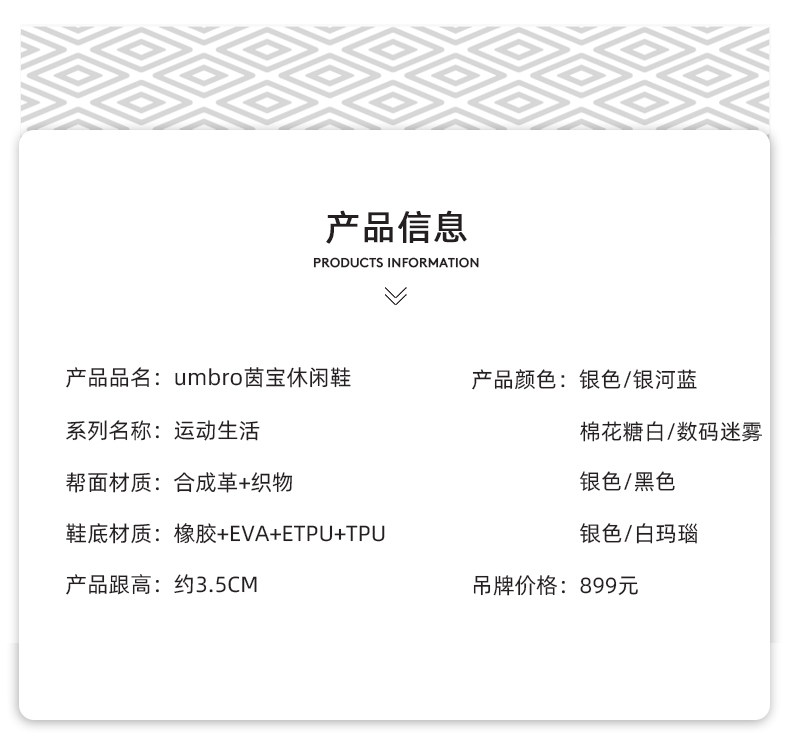 产品信息
PRODUCTS INFORMATION

产品品名：umbro茵宝休闲鞋

系列名称：运动生活

帮面材质：合成革+织物

鞋底材质：橡胶+EVA+ETPU+TPU

产品跟高：约3.5CM

产品颜色：银色/银河蓝
棉花糖白/数码迷雾
银色/黑色
银色/白玛瑙

吊牌价格：899元